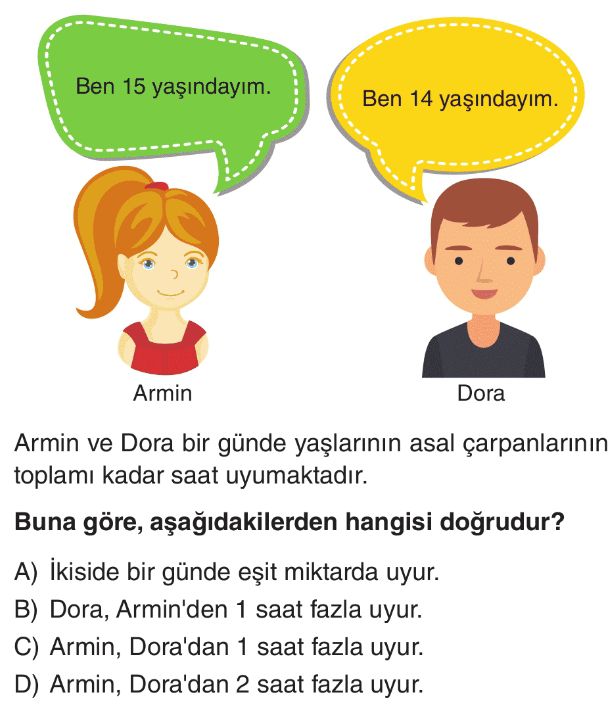 Ben 15 yaşındayım.

Ben 14 yaşındayım.

Armin

Dora

Armin ve Dora bir günde yaşlarının asal çarpanlarının toplamı kadar saat uyumaktadır.

Buna göre, aşağıdakilerden hangisi doğrudur?

A) İkiside bir günde eşit miktarda uyur.
B) Dora, Armin'den 1 saat fazla uyur.
C) Armin, Dora'dan 1 saat fazla uyur.
D) Armin, Dora'dan 2 saat fazla uyur.